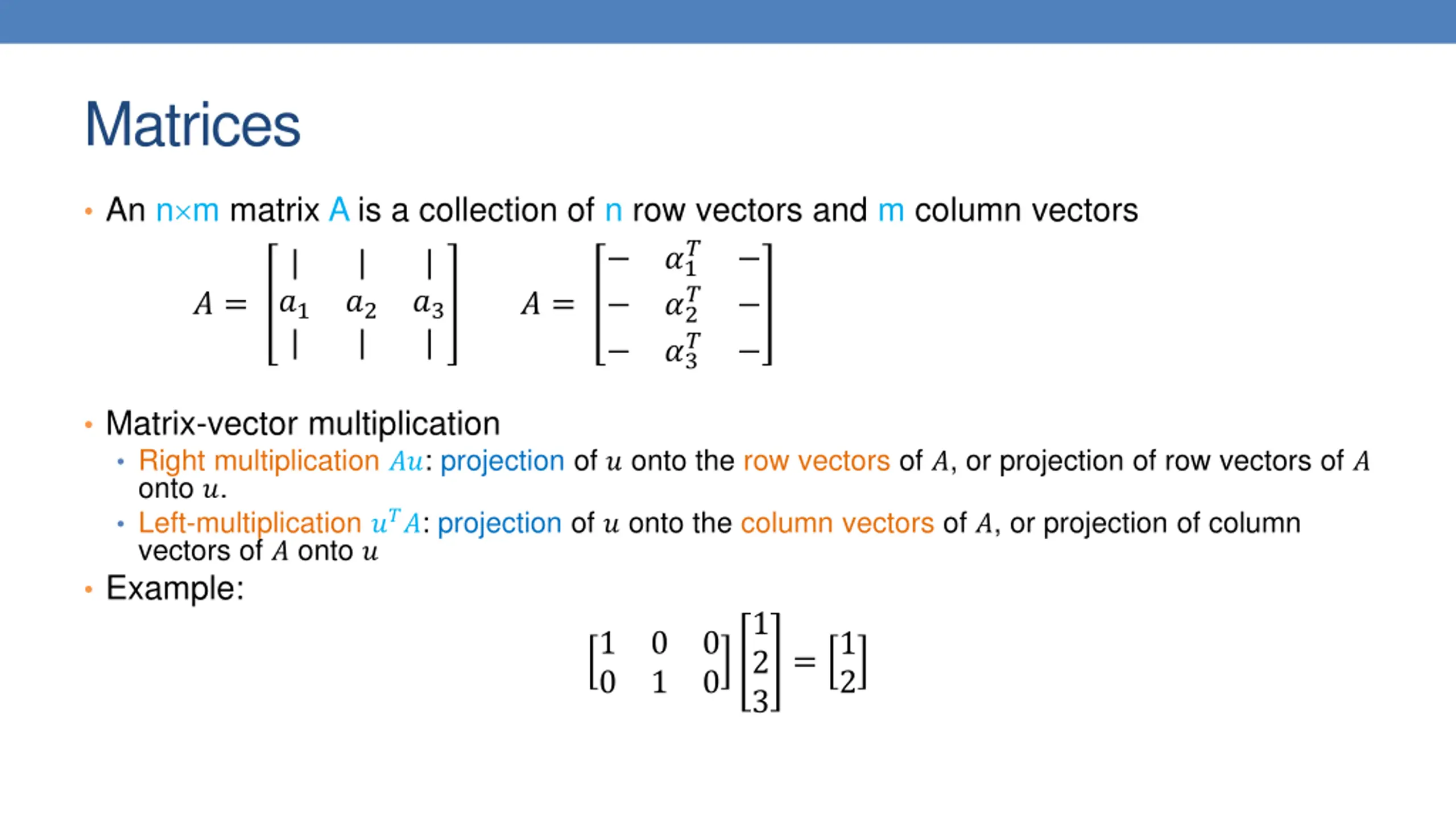 Matrices

• An n×m matrix A is a collection of n row vectors and m column vectors

$A = \begin{bmatrix} | & | & | \\ a_1 & a_2 & a_3 \\ | & | & | \end{bmatrix}$ $A = \begin{bmatrix} - & \alpha_1^T & - \\ - & \alpha_2^T & - \\ - & \alpha_3^T & - \end{bmatrix}$

• Matrix-vector multiplication
 • Right multiplication $Au$: projection of $u$ onto the row vectors of $A$, or projection of row vectors of $A$ onto $u$.
 • Left-multiplication $u^T A$: projection of $u$ onto the column vectors of $A$, or projection of column vectors of $A$ onto $u$
• Example:

$\begin{bmatrix} 1 & 0 & 0 \\ 0 & 1 & 0 \end{bmatrix} \begin{bmatrix} 1 \\ 2 \\ 3 \end{bmatrix} = \begin{bmatrix} 1 \\ 2 \end{bmatrix}$